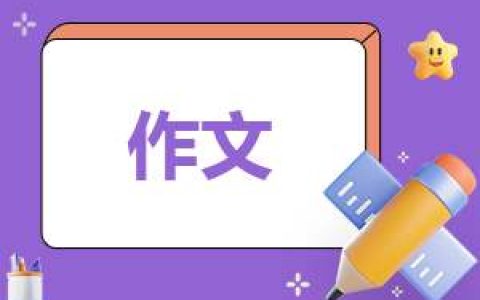 作文